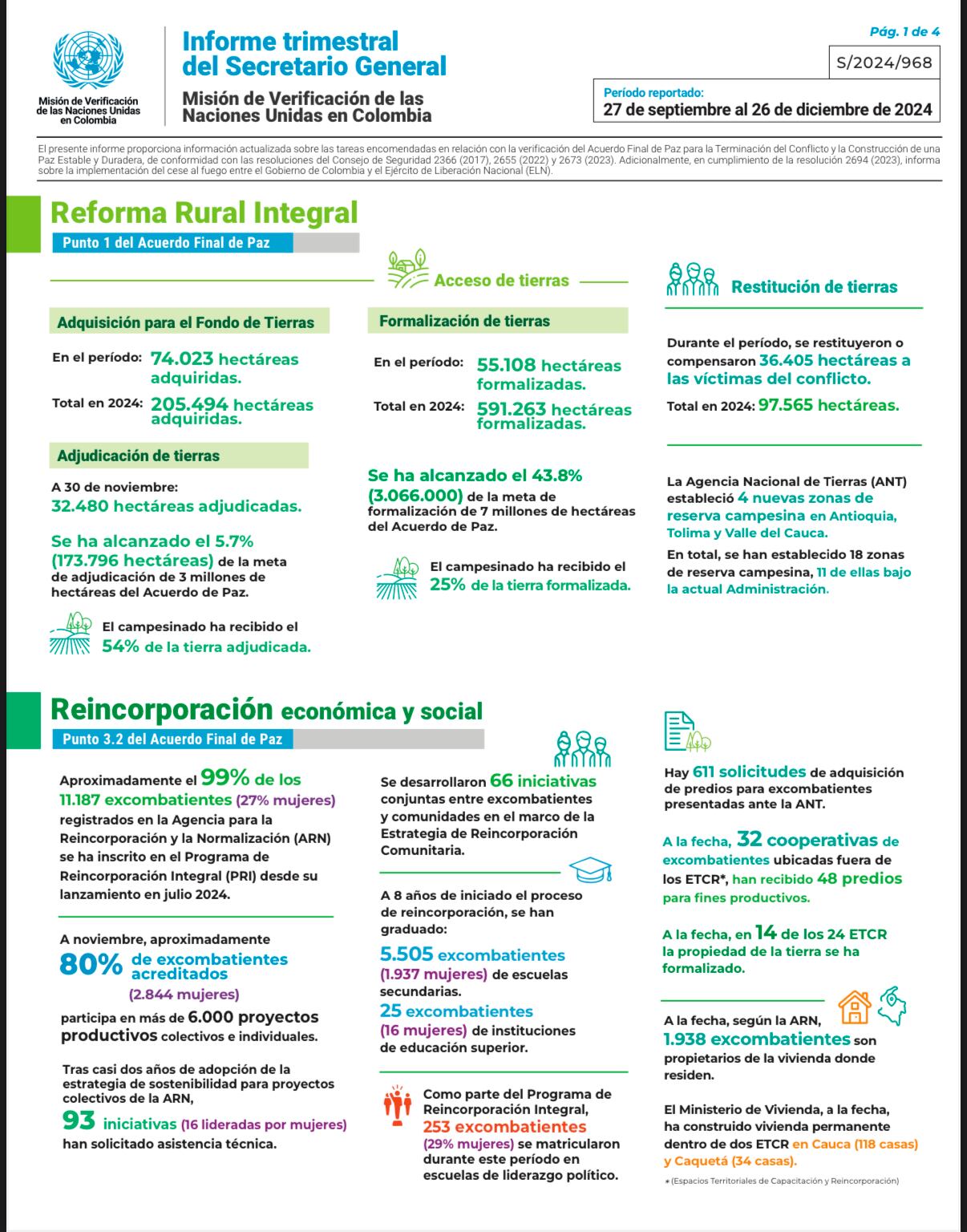 Misión de Verificación de las Naciones Unidas en Colombia

Informe trimestral del Secretario General

Misión de Verificación de las Naciones Unidas en Colombia

Pág. 1 de 4

S/2024/968

Período reportado:
27 de septiembre al 26 de diciembre de 2024

El presente informe proporciona información actualizada sobre las tareas encomendadas en relación con la verificación del Acuerdo Final de Paz para la Terminación del Conflicto y la Construcción de una Paz Estable y Duradera, de conformidad con las resoluciones del Consejo de Seguridad 2366 (2017), 2655 (2022) y 2673 (2023). Adicionalmente, en cumplimiento de la resolución 2694 (2023), informa sobre la implementación del cese al fuego entre el Gobierno de Colombia y el Ejército de Liberación Nacional (ELN).

Reforma Rural Integral

Punto 1 del Acuerdo Final de Paz

Acceso de tierras

Adquisición para el Fondo de Tierras

En el período: 74.023 hectáreas adquiridas.

Total en 2024: 205.494 hectáreas adquiridas.

Adjudicación de tierras

A 30 de noviembre:
32.480 hectáreas adjudicadas.

Se ha alcanzado el 5.7% (173.796 hectáreas) de la meta de adjudicación de 3 millones de hectáreas del Acuerdo de Paz.

El campesinado ha recibido el 54% de la tierra adjudicada.

Formalización de tierras

En el período: 55.108 hectáreas formalizadas.

Total en 2024: 591.263 hectáreas formalizadas.

Se ha alcanzado el 43.8% (3.066.000) de la meta de formalización de 7 millones de hectáreas del Acuerdo de Paz.

El campesinado ha recibido el 25% de la tierra formalizada.

Restitución de tierras

Durante el período, se restituyeron o compensaron 36.405 hectáreas a las víctimas del conflicto.

Total en 2024: 97.565 hectáreas.

La Agencia Nacional de Tierras (ANT) estableció 4 nuevas zonas de reserva campesina en Antioquia, Tolima y Valle del Cauca.

En total, se han establecido 18 zonas de reserva campesina, 11 de ellas bajo la actual Administración.

Reincorporación económica y social

Punto 3.2 del Acuerdo Final de Paz

Aproximadamente el 99% de los 11.187 excombatientes (27% mujeres) registrados en la Agencia para la Reincorporación y la Normalización (ARN) se ha inscrito en el Programa de Reincorporación Integral (PRI) desde su lanzamiento en julio 2024.

A noviembre, aproximadamente 80% de excombatientes acreditados (2.844 mujeres) participa en más de 6.000 proyectos productivos colectivos e individuales.

Tras casi dos años de adopción de la estrategia de sostenibilidad para proyectos colectivos de la ARN, 93 iniciativas (16 lideradas por mujeres) han solicitado asistencia técnica.

Se desarrollaron 66 iniciativas conjuntas entre excombatientes y comunidades en el marco de la Estrategia de Reincorporación Comunitaria.

A 8 años de iniciado el proceso de reincorporación, se han graduado:
5.505 excombatientes (1.937 mujeres) de escuelas secundarias.
25 excombatientes (16 mujeres) de instituciones de educación superior.

Como parte del Programa de Reincorporación Integral, 253 excombatientes (29% mujeres) se matricularon durante este período en escuelas de liderazgo político.

Hay 611 solicitudes de adquisición de predios para excombatientes presentadas ante la ANT.

A la fecha, 32 cooperativas de excombatientes ubicadas fuera de los ETCR*, han recibido 48 predios para fines productivos.

A la fecha, en 14 de los 24 ETCR la propiedad de la tierra se ha formalizado.

A la fecha, según la ARN, 1.938 excombatientes son propietarios de la vivienda donde residen.

El Ministerio de Vivienda, a la fecha, ha construido vivienda permanente dentro de dos ETCR en Cauca (118 casas) y Caquetá (34 casas).

* (Espacios Territoriales de Capacitación y Reincorporación)